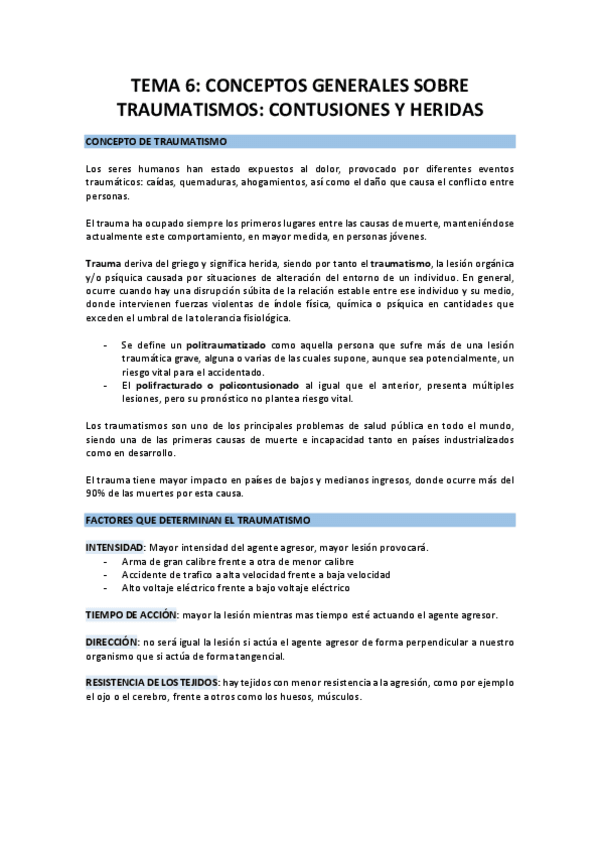 TEMA 6: CONCEPTOS GENERALES SOBRE TRAUMATISMOS: CONTUSIONES Y HERIDAS

CONCEPTO DE TRAUMATISMO

Los seres humanos han estado expuestos al dolor, provocado por diferentes eventos traumáticos: caídas, quemaduras, ahogamientos, así como el daño que causa el conflicto entre personas.

El trauma ha ocupado siempre los primeros lugares entre las causas de muerte, manteniéndose actualmente este comportamiento, en mayor medida, en personas jóvenes.

Trauma deriva del griego y significa herida, siendo por tanto el traumatismo, la lesión orgánica y/o psíquica causada por situaciones de alteración del entorno de un individuo. En general, ocurre cuando hay una disrupción súbita de la relación estable entre ese individuo y su medio, donde intervienen fuerzas violentas de índole física, química o psíquica en cantidades que exceden el umbral de la tolerancia fisiológica.

- Se define un politraumatizado como aquella persona que sufre más de una lesión traumática grave, alguna o varias de las cuales supone, aunque sea potencialmente, un riesgo vital para el accidentado.
- El polifracturado o policontusionado al igual que el anterior, presenta múltiples lesiones, pero su pronóstico no plantea riesgo vital.

Los traumatismos son uno de los principales problemas de salud pública en todo el mundo, siendo una de las primeras causas de muerte e incapacidad tanto en países industrializados como en desarrollo.

El trauma tiene mayor impacto en países de bajos y medianos ingresos, donde ocurre más del 90% de las muertes por esta causa.

FACTORES QUE DETERMINAN EL TRAUMATISMO

INTENSIDAD: Mayor intensidad del agente agresor, mayor lesión provocará.
- Arma de gran calibre frente a otra de menor calibre
- Accidente de trafico a alta velocidad frente a baja velocidad
- Alto voltaje eléctrico frente a bajo voltaje eléctrico

TIEMPO DE ACCIÓN: mayor la lesión mientras mas tiempo esté actuando el agente agresor.

DIRECCIÓN: no será igual la lesión si actúa el agente agresor de forma perpendicular a nuestro organismo que si actúa de forma tangencial.

RESISTENCIA DE LOS TEJIDOS: hay tejidos con menor resistencia a la agresión, como por ejemplo el ojo o el cerebro, frente a otros como los huesos, músculos.